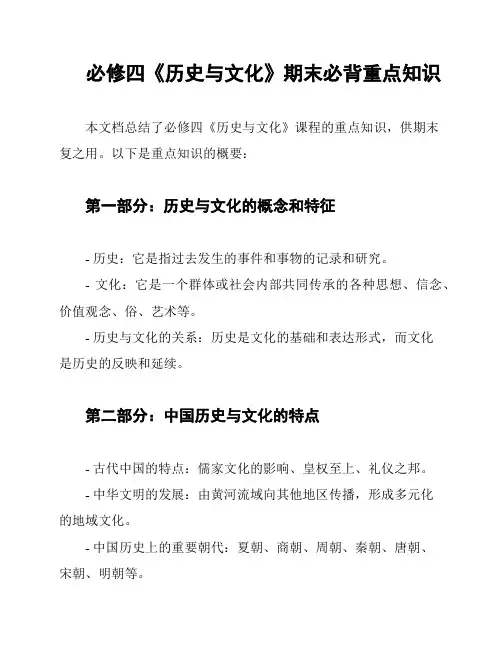 必修四《历史与文化》期末必背重点知识

本文档总结了必修四《历史与文化》课程的重点知识，供期末复之用。以下是重点知识的概要：

第一部分：历史与文化的概念和特征

- 历史：它是指过去发生的事件和事物的记录和研究。

- 文化：它是一个群体或社会内部共同传承的各种思想、信念、价值观念、俗、艺术等。

- 历史与文化的关系：历史是文化的基础和表达形式，而文化是历史的反映和延续。

第二部分：中国历史与文化的特点

- 古代中国的特点：儒家文化的影响、皇权至上、礼仪之邦。

- 中华文明的发展：由黄河流域向其他地区传播，形成多元化的地域文化。

- 中国历史上的重要朝代：夏朝、商朝、周朝、秦朝、唐朝、宋朝、明朝等。